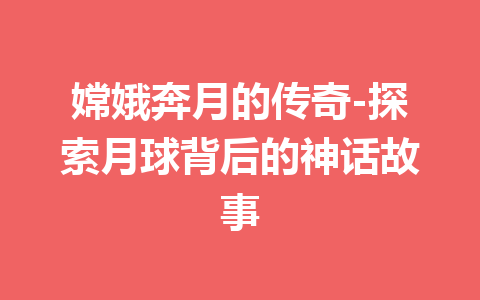 嫦娥奔月的传奇-探索月球背后的神话故事